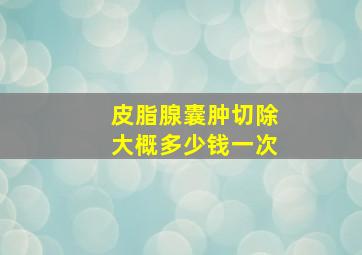 皮脂腺囊肿切除
大概多少钱一次